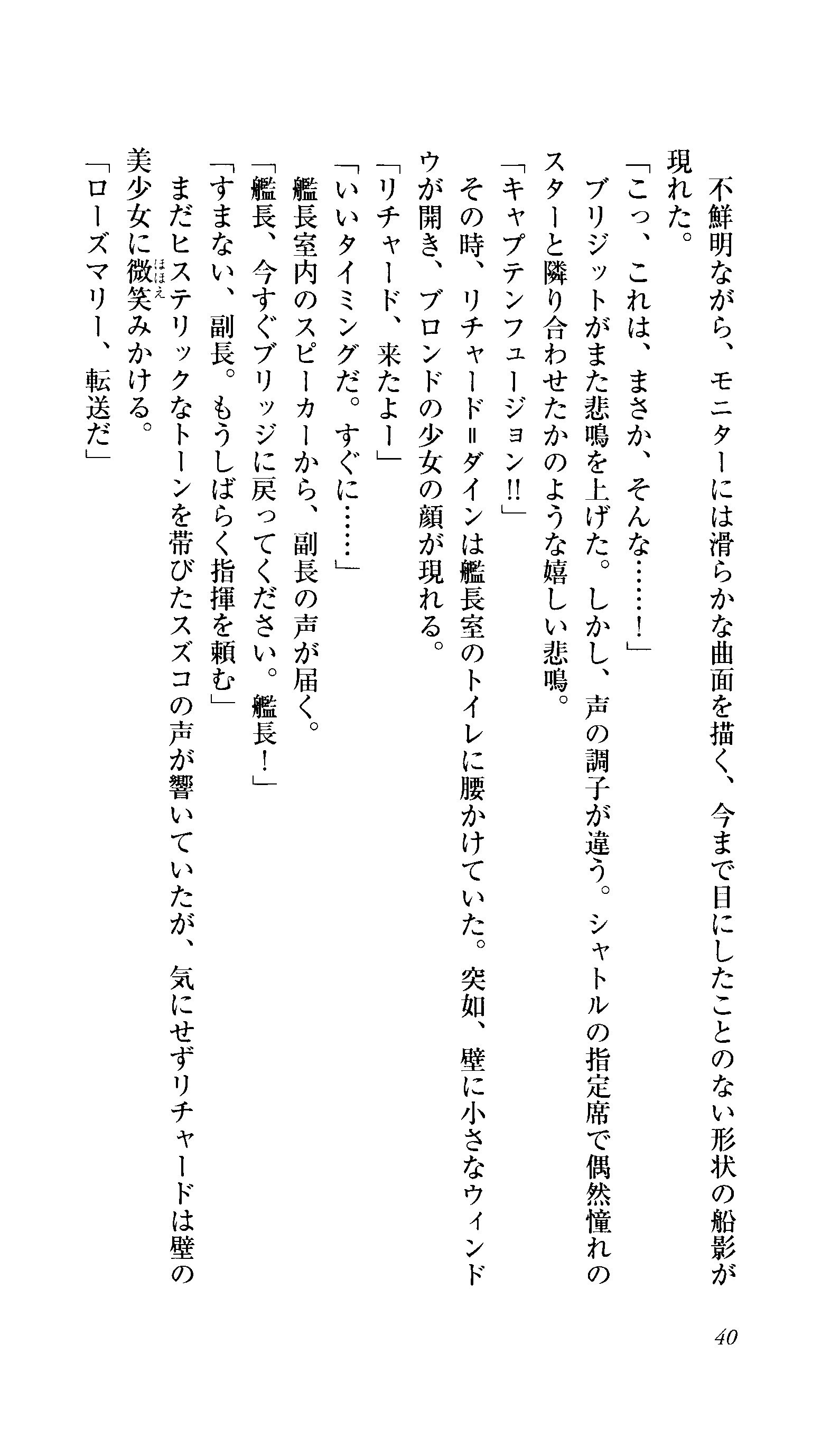 不鮮明ながら、モニターには滑らかな曲面を描く、今まで目にしたことのない形状の船影が現れた。

「こっ、これは、まさか、そんな……！」

ブリジットがまた悲鳴を上げた。しかし、声の調子が違う。シャトルの指定席で偶然憧れのスターと隣り合わせたかのような嬉しい悲鳴。

「キャプテンフュージョン!!」

その時、リチャード＝ダインは艦長室のトイレに腰かけていた。突如、壁に小さなウィンドウが開き、ブロンドの少女の顔が現れる。

「リチャード、来たよー」

「いいタイミングだ。すぐに……」

艦長室内のスピーカーから、副長の声が届く。

「艦長、今すぐブリッジに戻ってください。艦長！」

「すまない、副長。もうしばらく指揮を頼む」

まだヒステリックなトーンを帯びたスズコの声が響いていたが、気にせずリチャードは壁の美少女に微笑(ほほえ)みかける。

「ローズマリー、転送だ」

40